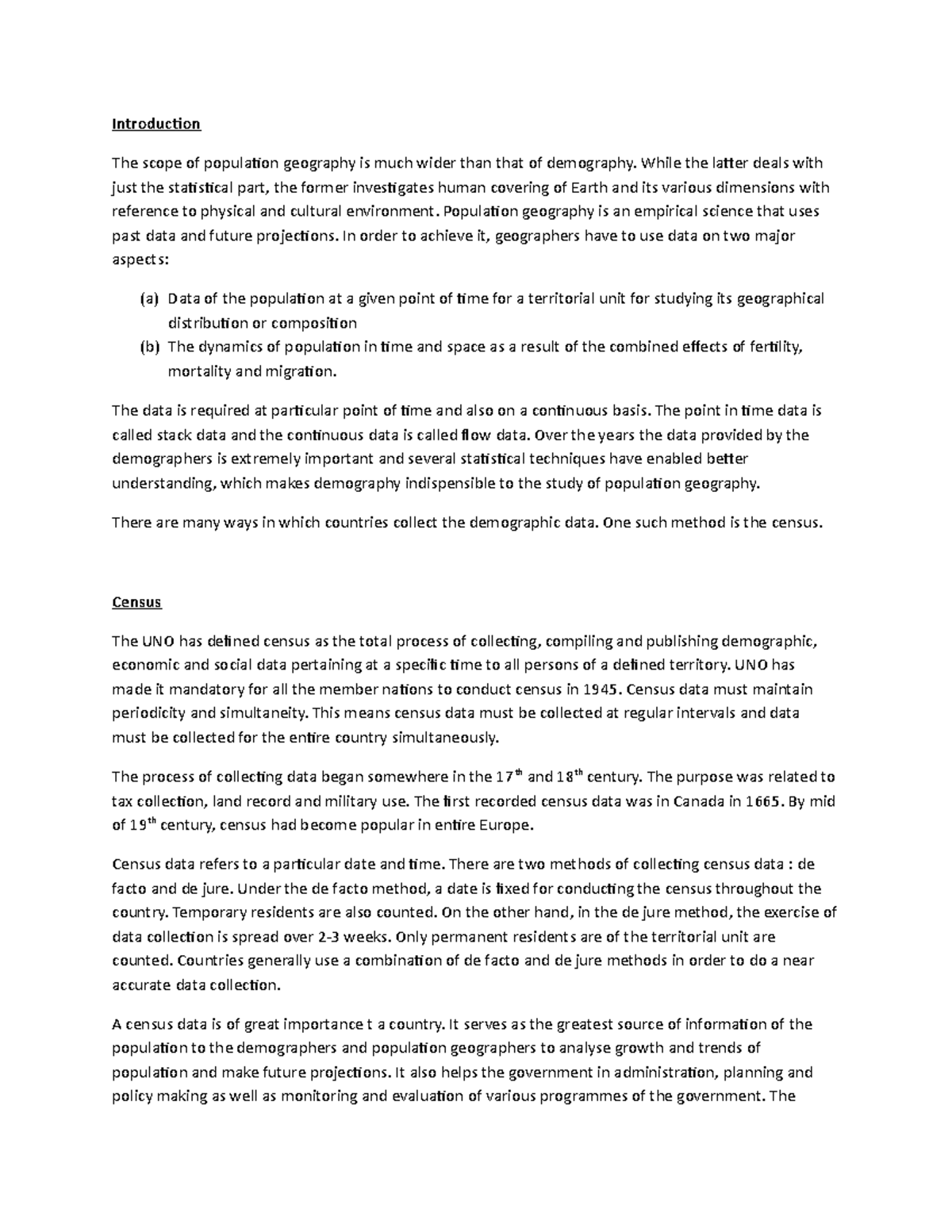 Introduction

The scope of population geography is much wider than that of demography. While the latter deals with just the statistical part, the former investigates human covering of Earth and its various dimensions with reference to physical and cultural environment. Population geography is an empirical science that uses past data and future projections. In order to achieve it, geographers have to use data on two major aspects:

(a) Data of the population at a given point of time for a territorial unit for studying its geographical distribution or composition
(b) The dynamics of population in time and space as a result of the combined effects of fertility, mortality and migration.

The data is required at particular point of time and also on a continuous basis. The point in time data is called stack data and the continuous data is called flow data. Over the years the data provided by the demographers is extremely important and several statistical techniques have enabled better understanding, which makes demography indispensible to the study of population geography.

There are many ways in which countries collect the demographic data. One such method is the census.

Census

The UNO has defined census as the total process of collecting, compiling and publishing demographic, economic and social data pertaining at a specific time to all persons of a defined territory. UNO has made it mandatory for all the member nations to conduct census in 1945. Census data must maintain periodicity and simultaneity. This means census data must be collected at regular intervals and data must be collected for the entire country simultaneously.

The process of collecting data began somewhere in the 17$^{th}$ and 18$^{th}$ century. The purpose was related to tax collection, land record and military use. The first recorded census data was in Canada in 1665. By mid of 19$^{th}$ century, census had become popular in entire Europe.

Census data refers to a particular date and time. There are two methods of collecting census data : de facto and de jure. Under the de facto method, a date is fixed for conducting the census throughout the country. Temporary residents are also counted. On the other hand, in the de jure method, the exercise of data collection is spread over 2-3 weeks. Only permanent residents are of the territorial unit are counted. Countries generally use a combination of de facto and de jure methods in order to do a near accurate data collection.

A census data is of great importance t a country. It serves as the greatest source of information of the population to the demographers and population geographers to analyse growth and trends of population and make future projections. It also helps the government in administration, planning and policy making as well as monitoring and evaluation of various programmes of the government. The